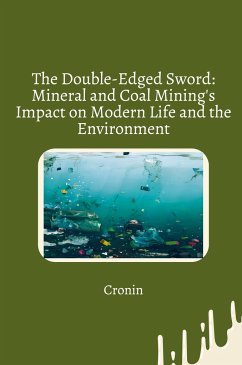 The Double-Edged Sword: Mineral and Coal Mining's Impact on Modern Life and the Environment

Cronin